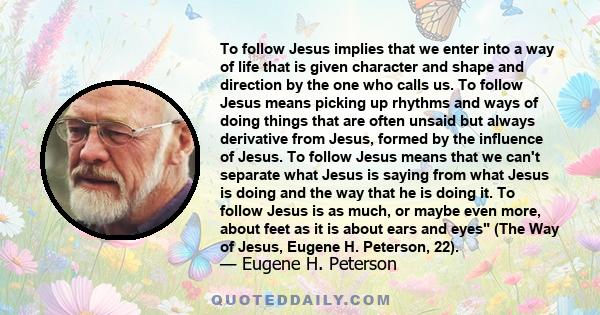 To follow Jesus implies that we enter into a way of life that is given character and shape and direction by the one who calls us. To follow Jesus means picking up rhythms and ways of doing things that are often unsaid but always derivative from Jesus, formed by the influence of Jesus. To follow Jesus means that we can't separate what Jesus is saying from what Jesus is doing and the way that he is doing it. To follow Jesus is as much, or maybe even more, about feet as it is about ears and eyes" (The Way of Jesus, Eugene H. Peterson, 22).
— Eugene H. Peterson

QUOTEDDAILY.COM